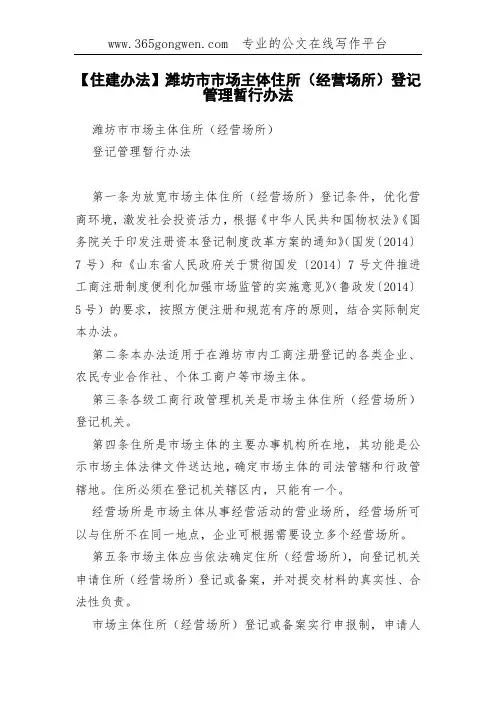 www.365gongwen.com 专业的公文在线写作平台

【住建办法】潍坊市市场主体住所（经营场所）登记管理暂行办法

潍坊市市场主体住所（经营场所）

登记管理暂行办法

第一条为放宽市场主体住所（经营场所）登记条件，优化营商环境，激发社会投资活力，根据《中华人民共和国物权法》《国务院关于印发注册资本登记制度改革方案的通知》(国发〔2014〕7号）和《山东省人民政府关于贯彻国发〔2014〕7号文件推进工商注册制度便利化加强市场监管的实施意见》(鲁政发〔2014〕5号）的要求，按照方便注册和规范有序的原则，结合实际制定本办法。

第二条本办法适用于在潍坊市内工商注册登记的各类企业、农民专业合作社、个体工商户等市场主体。

第三条各级工商行政管理机关是市场主体住所（经营场所）登记机关。

第四条住所是市场主体的主要办事机构所在地，其功能是公示市场主体法律文件送达地，确定市场主体的司法管辖和行政管辖地。住所必须在登记机关辖区内，只能有一个。

经营场所是市场主体从事经营活动的营业场所，经营场所可以与住所不在同一地点，企业可根据需要设立多个经营场所。

第五条市场主体应当依法确定住所（经营场所），向登记机关申请住所（经营场所）登记或备案，并对提交材料的真实性、合法性负责。

市场主体住所（经营场所）登记或备案实行申报制，申请人